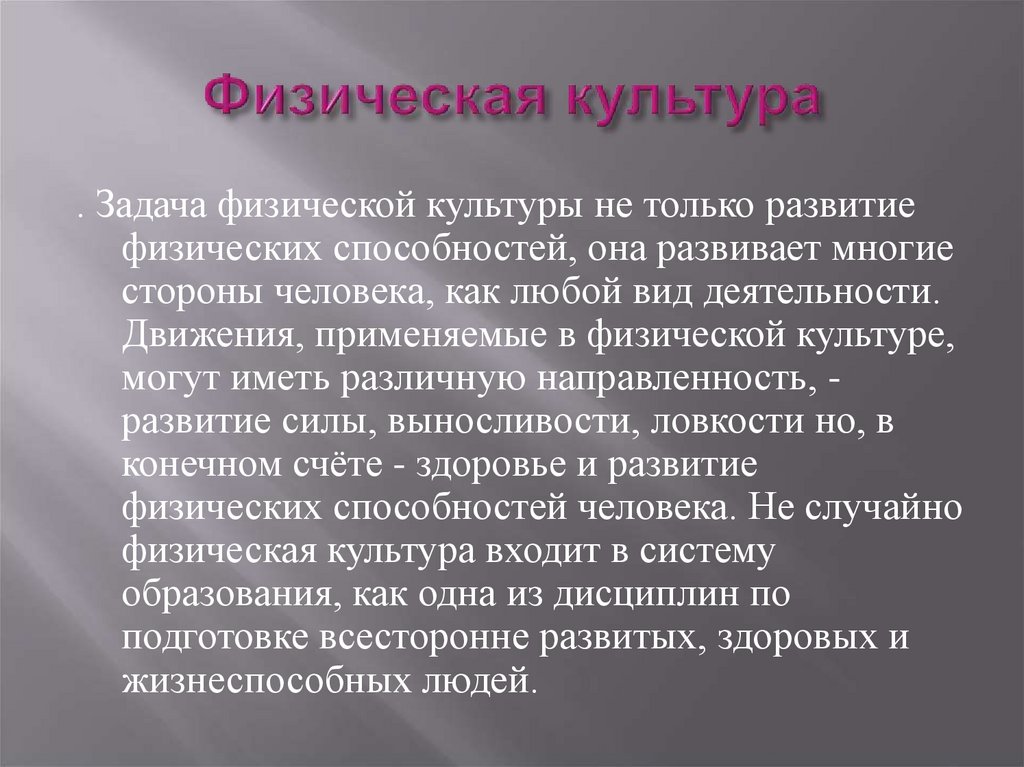 Физическая культура

. Задача физической культуры не только развитие физических способностей, она развивает многие стороны человека, как любой вид деятельности. Движения, применяемые в физической культуре, могут иметь различную направленность, - развитие силы, выносливости, ловкости но, в конечном счёте - здоровье и развитие физических способностей человека. Не случайно физическая культура входит в систему образования, как одна из дисциплин по подготовке всесторонне развитых, здоровых и жизнеспособных людей.